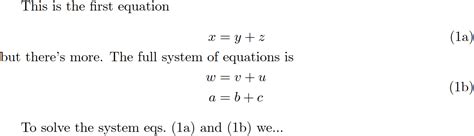 This is the first equation

$x = y + z$ (1a)

but there's more. The full system of equations is

$w = v + u$
$a = b + c$ (1b)

To solve the system eqs. (1a) and (1b) we...